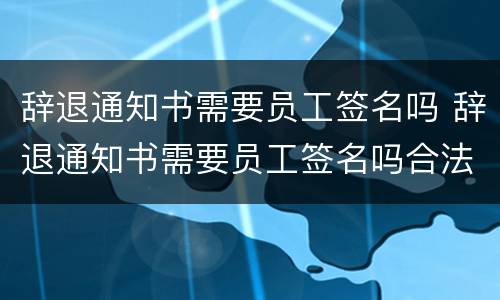 辞退通知书需要员工签名吗 辞退通知书需要员工签名吗合法